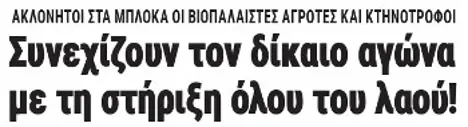 ΑΚΛΟΝΗΤΟΙ ΣΤΑ ΜΠΛΟΚΑ ΟΙ ΒΙΟΠΑΛΑΙΣΤΕΣ ΑΓΡΟΤΕΣ ΚΑΙ ΚΤΗΝΟΤΡΟΦΟΙ

Συνεχίζουν τον δίκαιο αγώνα με τη στήριξη όλου του λαού!